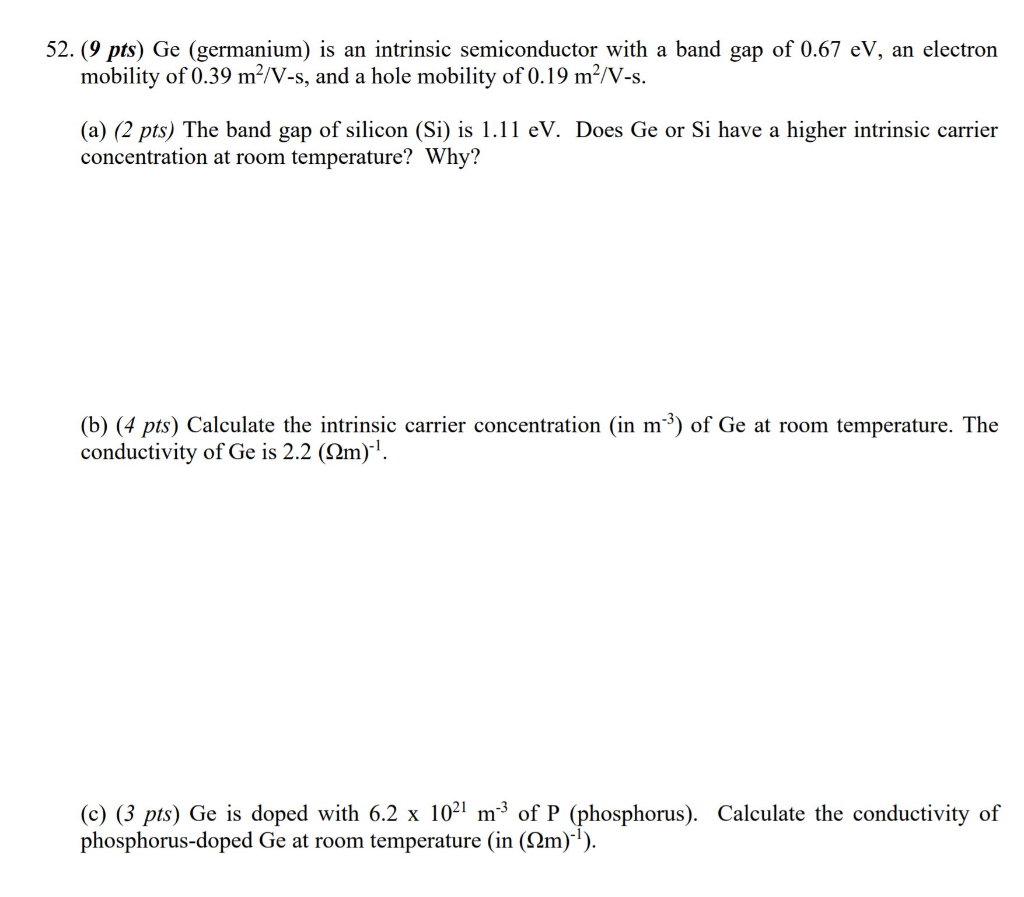 52. (9 pts) Ge (germanium) is an intrinsic semiconductor with a band gap of 0.67 eV, an electron mobility of 0.39 $m^2$/V-s, and a hole mobility of 0.19 $m^2$/V-s.

(a) (2 pts) The band gap of silicon (Si) is 1.11 eV. Does Ge or Si have a higher intrinsic carrier concentration at room temperature? Why?

(b) (4 pts) Calculate the intrinsic carrier concentration (in $m^{-3}$) of Ge at room temperature. The conductivity of Ge is 2.2 $(\Omega m)^{-1}$.

(c) (3 pts) Ge is doped with 6.2 x $10^{21}$ $m^{-3}$ of P (phosphorus). Calculate the conductivity of phosphorus-doped Ge at room temperature (in $(\Omega m)^{-1}$).